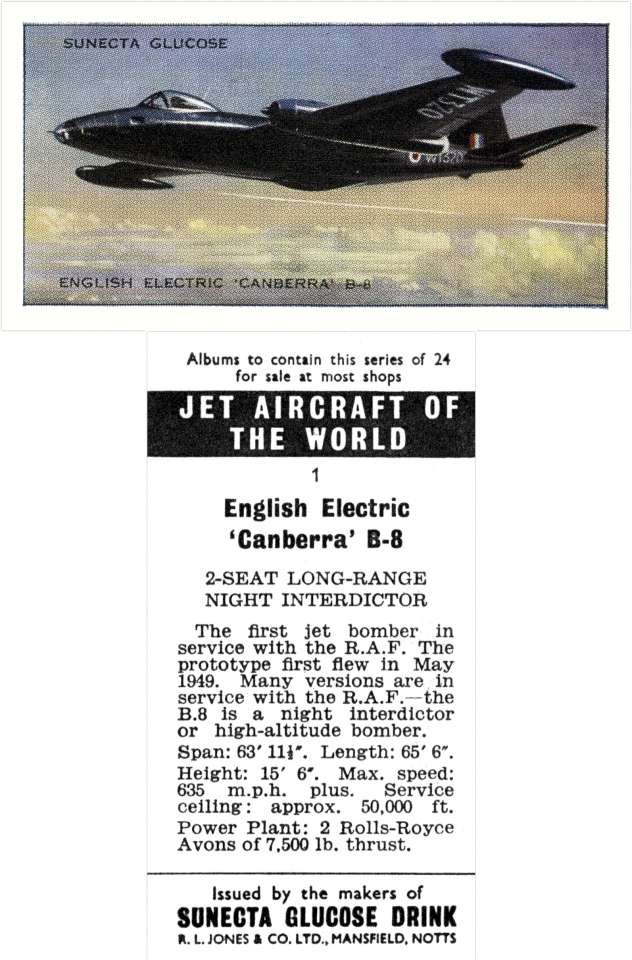 SUNECTA GLUCOSE

WT320

ENGLISH ELECTRIC 'CANBERRA' B-8

Albums to contain this series of 24 for sale at most shops

JET AIRCRAFT OF THE WORLD

1

English Electric 'Canberra' B-8

2-SEAT LONG-RANGE NIGHT INTERDICTOR

The first jet bomber in service with the R.A.F. The prototype first flew in May 1949. Many versions are in service with the R.A.F.—the B.8 is a night interdictor or high-altitude bomber.

Span: 63′ 11½″. Length: 65′ 6″.

Height: 15′ 6″. Max. speed: 635 m.p.h. plus. Service ceiling: approx. 50,000 ft.

Power Plant: 2 Rolls-Royce Avons of 7,500 lb. thrust.

Issued by the makers of

SUNECTA GLUCOSE DRINK

R. L. JONES & CO. LTD., MANSFIELD, NOTTS